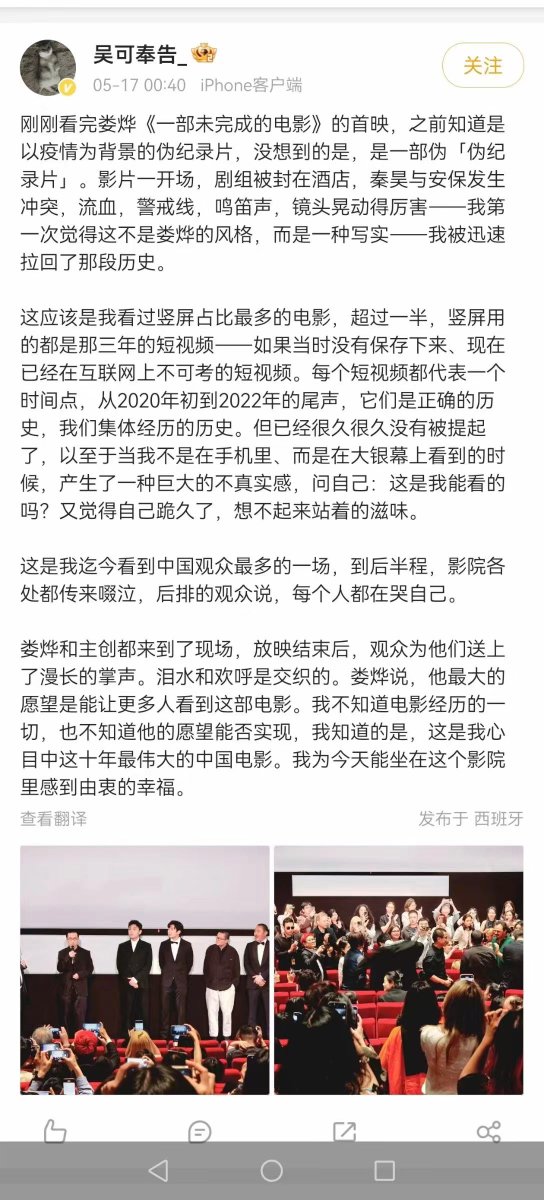 吴可奉告_

05-17 00:40 iPhone客户端

关注

刚刚看完娄烨《一部未完成的电影》的首映，之前知道是以疫情为背景的伪纪录片，没想到的是，是一部伪「伪纪录片」。影片一开场，剧组被封在酒店，秦昊与安保发生冲突，流血，警戒线，鸣笛声，镜头晃动得厉害——我第一次觉得这不是娄烨的风格，而是一种写实——我被迅速拉回了那段历史。

这应该是我看过竖屏占比最多的电影，超过一半，竖屏用的都是那三年的短视频——如果当时没有保存下来、现在已经在互联网上不可考的短视频。每个短视频都代表一个时间点，从2020年初到2022年的尾声，它们是正确的历史，我们集体经历的历史。但已经很久很久没有被提起了，以至于当我不是在手机里、而是在大银幕上看到的时候，产生了一种巨大的不真实感，问自己：这是我能看的吗？又觉得自己跪久了，想不起来站着的滋味。

这是我迄今看到中国观众最多的一场，到后半程，影院各处都传来啜泣，后排的观众说，每个人都在哭自己。

娄烨和主创都来到了现场，放映结束后，观众为他们送上了漫长的掌声。泪水和欢呼是交织的。娄烨说，他最大的愿望是能让更多人看到这部电影。我不知道电影经历的一切，也不知道他的愿望能否实现，我知道的是，这是我心目中这十年最伟大的中国电影。我为今天能坐在这个影院里感到由衷的幸福。

查看翻译

发布于 西班牙